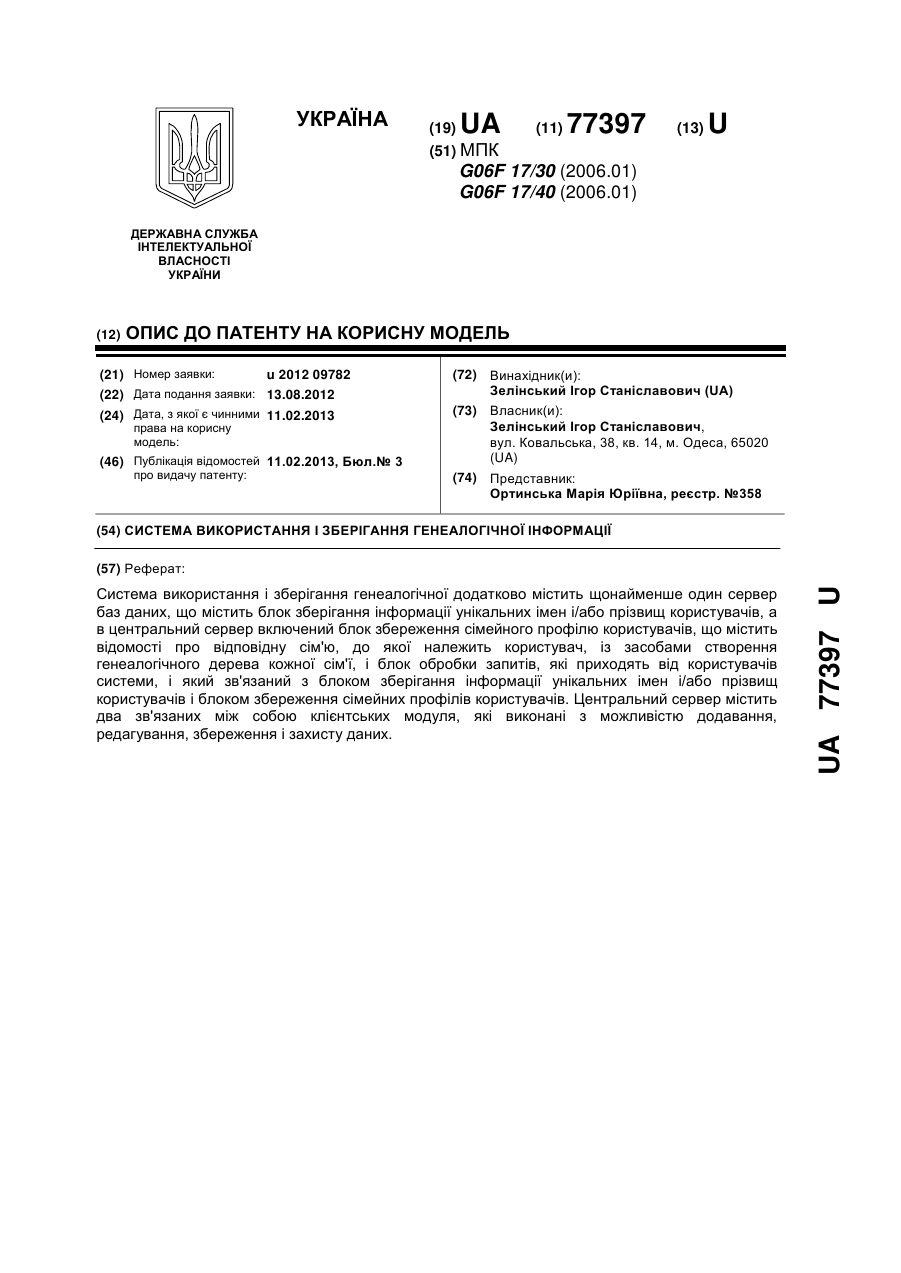 УКРАЇНА

(19) UA (11) 77397 (13) U

(51) МПК
G06F 17/30 (2006.01)
G06F 17/40 (2006.01)

ДЕРЖАВНА СЛУЖБА ІНТЕЛЕКТУАЛЬНОЇ ВЛАСНОСТІ УКРАЇНИ

(12) ОПИС ДО ПАТЕНТУ НА КОРИСНУ МОДЕЛЬ

(21) Номер заявки: u 2012 09782
(22) Дата подання заявки: 13.08.2012
(24) Дата, з якої є чинними права на корисну модель: 11.02.2013
(46) Публікація відомостей про видачу патенту: 11.02.2013, Бюл.№ 3

(72) Винахідник(и):
Зелінський Ігор Станіславович (UA)
(73) Власник(и):
Зелінський Ігор Станіславович,
вул. Ковальська, 38, кв. 14, м. Одеса, 65020 (UA)
(74) Представник:
Ортинська Марія Юріївна, реєстр. №358

(54) СИСТЕМА ВИКОРИСТАННЯ І ЗБЕРІГАННЯ ГЕНЕАЛОГІЧНОЇ ІНФОРМАЦІЇ

(57) Реферат:

Система використання і зберігання генеалогічної додатково містить щонайменше один сервер баз даних, що містить блок зберігання інформації унікальних імен і/або прізвищ користувачів, а в центральний сервер включений блок збереження сімейного профілю користувачів, що містить відомості про відповідну сім'ю, до якої належить користувач, із засобами створення генеалогічного дерева кожної сім'ї, і блок обробки запитів, які приходять від користувачів системи, і який зв'язаний з блоком зберігання інформації унікальних імен і/або прізвищ користувачів і блоком збереження сімейних профілів користувачів. Центральний сервер містить два зв'язаних між собою клієнтських модуля, які виконані з можливістю додавання, редагування, збереження і захисту даних.

UA 77397 U